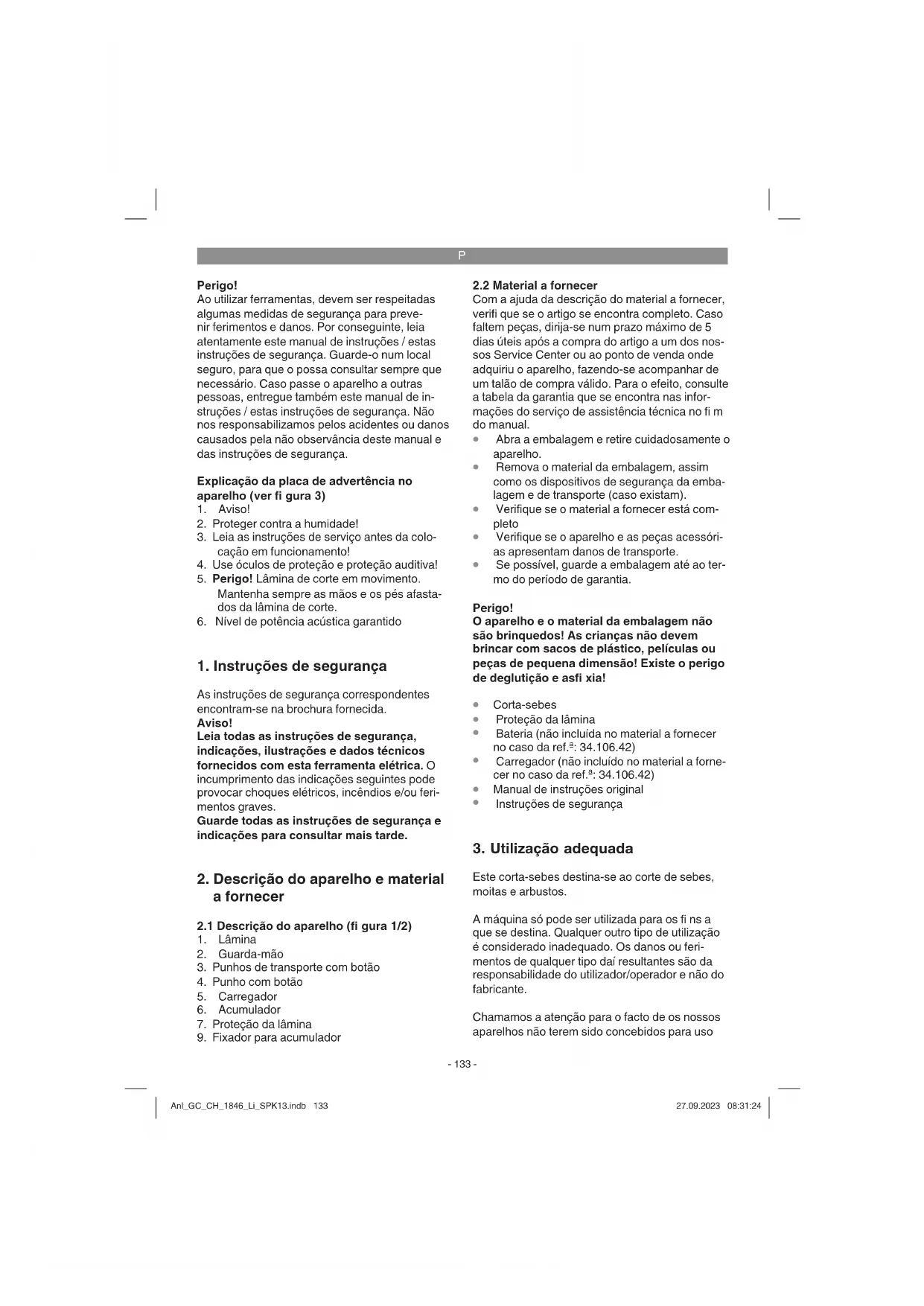 P

Perigo!
Ao utilizar ferramentas, devem ser respeitadas algumas medidas de segurança para prevenir ferimentos e danos. Por conseguinte, leia atentamente este manual de instruções / estas instruções de segurança. Guarde-o num local seguro, para que o possa consultar sempre que necessário. Caso passe o aparelho a outras pessoas, entregue também este manual de instruções / estas instruções de segurança. Não nos responsabilizamos pelos acidentes ou danos causados pela não observância deste manual e das instruções de segurança.

Explicação da placa de advertência no aparelho (ver fi gura 3)
1. Aviso!
2. Proteger contra a humidade!
3. Leia as instruções de serviço antes da colocação em funcionamento!
4. Use óculos de proteção e proteção auditiva!
5. Perigo! Lâmina de corte em movimento. Mantenha sempre as mãos e os pés afastados da lâmina de corte.
6. Nível de potência acústica garantido

1. Instruções de segurança

As instruções de segurança correspondentes encontram-se na brochura fornecida.
Aviso!
Leia todas as instruções de segurança, indicações, ilustrações e dados técnicos fornecidos com esta ferramenta elétrica. O incumprimento das indicações seguintes pode provocar choques elétricos, incêndios e/ou ferimentos graves.
Guarde todas as instruções de segurança e indicações para consultar mais tarde.

2. Descrição do aparelho e material a fornecer

2.1 Descrição do aparelho (fi gura 1/2)
1. Lâmina
2. Guarda-mão
3. Punhos de transporte com botão
4. Punho com botão
5. Carregador
6. Acumulador
7. Proteção da lâmina
9. Fixador para acumulador

2.2 Material a fornecer
Com a ajuda da descrição do material a fornecer, verifi que se o artigo se encontra completo. Caso faltem peças, dirija-se num prazo máximo de 5 dias úteis após a compra do artigo a um dos nossos Service Center ou ao ponto de venda onde adquiriu o aparelho, fazendo-se acompanhar de um talão de compra válido. Para o efeito, consulte a tabela da garantia que se encontra nas informações do serviço de assistência técnica no fi m do manual.
• Abra a embalagem e retire cuidadosamente o aparelho.
• Remova o material da embalagem, assim como os dispositivos de segurança da embalagem e de transporte (caso existam).
• Verifique se o material a fornecer está completo
• Verifique se o aparelho e as peças acessórias apresentam danos de transporte.
• Se possível, guarde a embalagem até ao termo do período de garantia.

Perigo!
O aparelho e o material da embalagem não são brinquedos! As crianças não devem brincar com sacos de plástico, películas ou peças de pequena dimensão! Existe o perigo de deglutição e asfi xia!

• Corta-sebes
• Proteção da lâmina
• Bateria (não incluída no material a fornecer no caso da ref.ª: 34.106.42)
• Carregador (não incluído no material a fornecer no caso da ref.ª: 34.106.42)
• Manual de instruções original
• Instruções de segurança

3. Utilização adequada

Este corta-sebes destina-se ao corte de sebes, moitas e arbustos.

A máquina só pode ser utilizada para os fi ns a que se destina. Qualquer outro tipo de utilização é considerado inadequado. Os danos ou ferimentos de qualquer tipo daí resultantes são da responsabilidade do utilizador/operador e não do fabricante.

Chamamos a atenção para o facto de os nossos aparelhos não terem sido concebidos para uso

- 133 -

Anl_GC_CH_1846_Li_SPK13.indb 133 27.09.2023 08:31:24